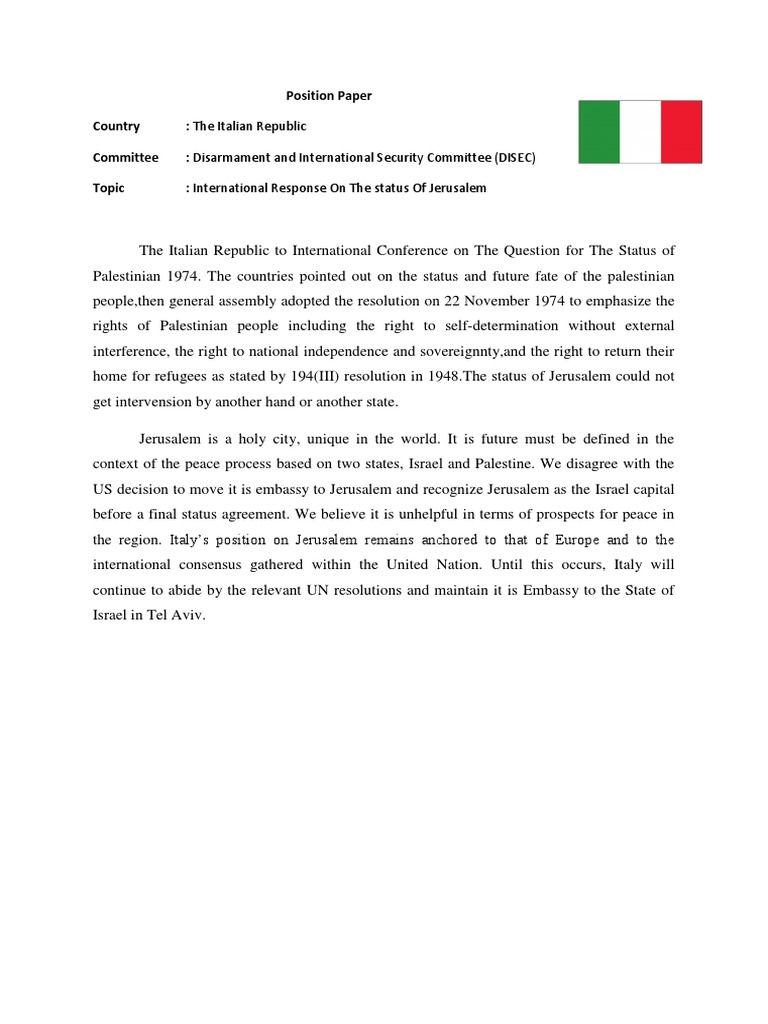 Position Paper

Country : The Italian Republic

Committee : Disarmament and International Security Committee (DISEC)

Topic : International Response On The status Of Jerusalem

The Italian Republic to International Conference on The Question for The Status of Palestinian 1974. The countries pointed out on the status and future fate of the palestinian people,then general assembly adopted the resolution on 22 November 1974 to emphasize the rights of Palestinian people including the right to self-determination without external interference, the right to national independence and sovereignnty,and the right to return their home for refugees as stated by 194(III) resolution in 1948.The status of Jerusalem could not get intervension by another hand or another state.

Jerusalem is a holy city, unique in the world. It is future must be defined in the context of the peace process based on two states, Israel and Palestine. We disagree with the US decision to move it is embassy to Jerusalem and recognize Jerusalem as the Israel capital before a final status agreement. We believe it is unhelpful in terms of prospects for peace in the region. Italy's position on Jerusalem remains anchored to that of Europe and to the international consensus gathered within the United Nation. Until this occurs, Italy will continue to abide by the relevant UN resolutions and maintain it is Embassy to the State of Israel in Tel Aviv.